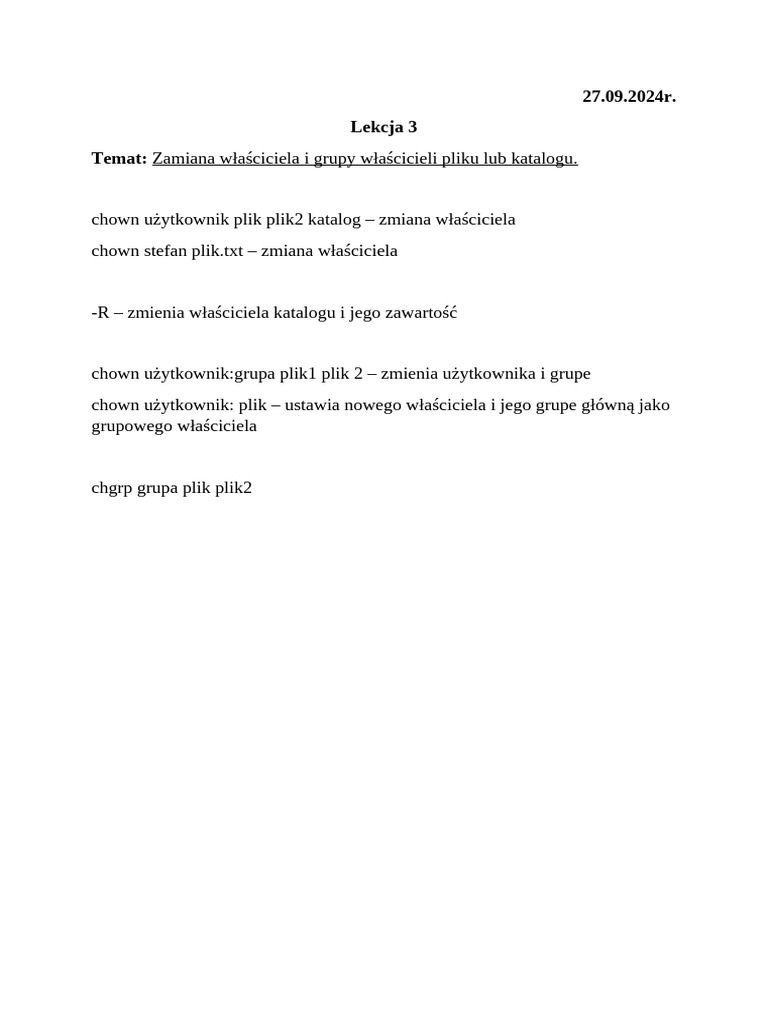 27.09.2024r.

Lekcja 3

Temat: Zamiana właściciela i grupy właścicieli pliku lub katalogu.

chown użytkownik plik plik2 katalog – zmiana właściciela

chown stefan plik.txt – zmiana właściciela

-R – zmienia właściciela katalogu i jego zawartość

chown użytkownik:grupa plik1 plik 2 – zmienia użytkownika i grupe

chown użytkownik: plik – ustawia nowego właściciela i jego grupe główną jako grupowego właściciela

chgrp grupa plik plik2